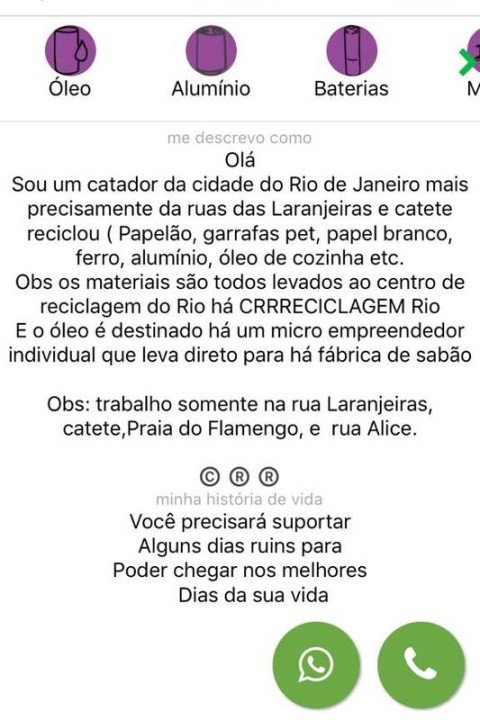 Óleo Alumínio Baterias M

me descrevo como
Olá
Sou um catador da cidade do Rio de Janeiro mais precisamente da ruas das Laranjeiras e catete reciclou ( Papelão, garrafas pet, papel branco, ferro, alumínio, óleo de cozinha etc.
Obs os materiais são todos levados ao centro de reciclagem do Rio há CRRRECICLAGEM Rio
E o óleo é destinado há um micro empreendedor individual que leva direto para há fábrica de sabão

Obs: trabalho somente na rua Laranjeiras, catete,Praia do Flamengo, e rua Alice.

© ® ®
minha história de vida
Você precisará suportar
Alguns dias ruins para
Poder chegar nos melhores
Dias da sua vida